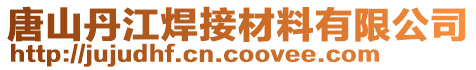 唐山丹江焊接材料有限公司
http://jujudhf.cn.coovee.com